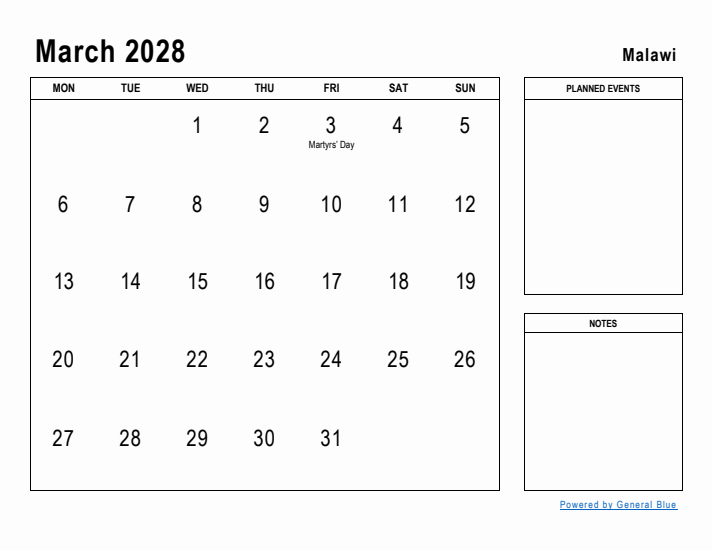 March 2028

Malawi

| MON | TUE | WED | THU | FRI | SAT | SUN |
|---|---|---|---|---|---|---|
| | | 1 | 2 | 3 Martyrs' Day | 4 | 5 |
| 6 | 7 | 8 | 9 | 10 | 11 | 12 |
| 13 | 14 | 15 | 16 | 17 | 18 | 19 |
| 20 | 21 | 22 | 23 | 24 | 25 | 26 |
| 27 | 28 | 29 | 30 | 31 | | |

PLANNED EVENTS

NOTES

Powered by General Blue